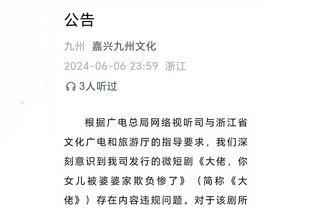 公告

九州 嘉兴九州文化

2024-06-06 23:59 浙江

3人听过

根据广电总局网络视听司与浙江省文化广电和旅游厅的指导要求，我们深刻意识到我司发行的微短剧《大佬，你女儿被婆婆家欺负惨了》（简称《大佬》）存在内容违规问题。对于该剧所